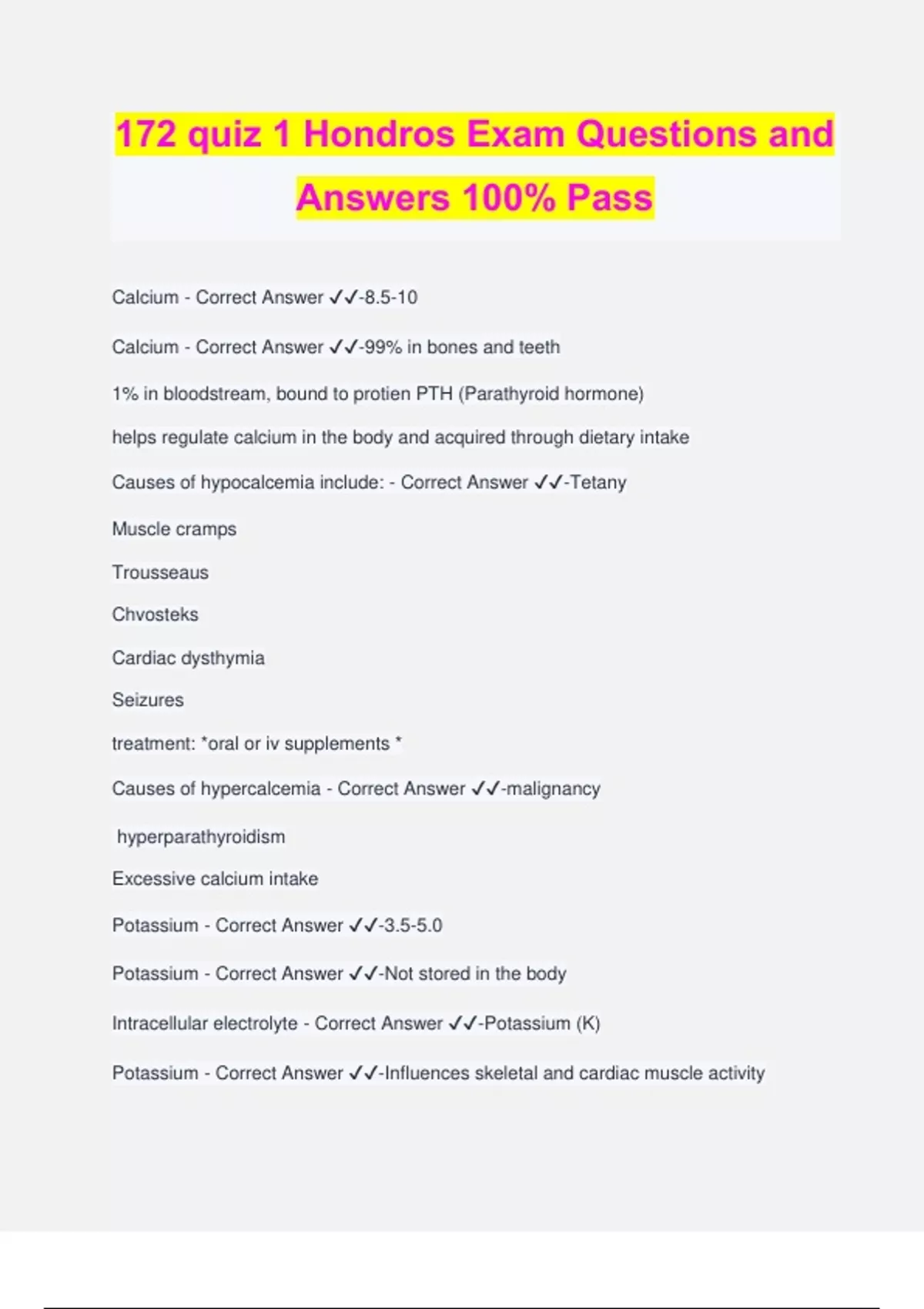 172 quiz 1 Hondros Exam Questions and Answers 100% Pass

Calcium - Correct Answer ✓✓-8.5-10

Calcium - Correct Answer ✓✓-99% in bones and teeth

1% in bloodstream, bound to protien PTH (Parathyroid hormone)

helps regulate calcium in the body and acquired through dietary intake

Causes of hypocalcemia include: - Correct Answer ✓✓-Tetany

Muscle cramps

Trousseaus

Chvosteks

Cardiac dysthymia

Seizures

treatment: *oral or iv supplements *

Causes of hypercalcemia - Correct Answer ✓✓-malignancy

hyperparathyroidism

Excessive calcium intake

Potassium - Correct Answer ✓✓-3.5-5.0

Potassium - Correct Answer ✓✓-Not stored in the body

Intracellular electrolyte - Correct Answer ✓✓-Potassium (K)

Potassium - Correct Answer ✓✓-Influences skeletal and cardiac muscle activity